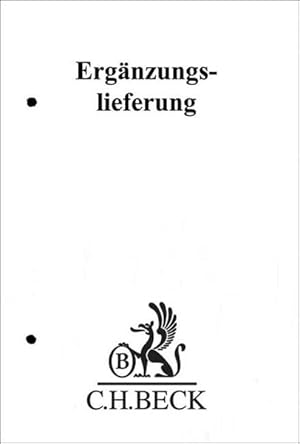 Ergänzungslieferung

B

C.H.BECK